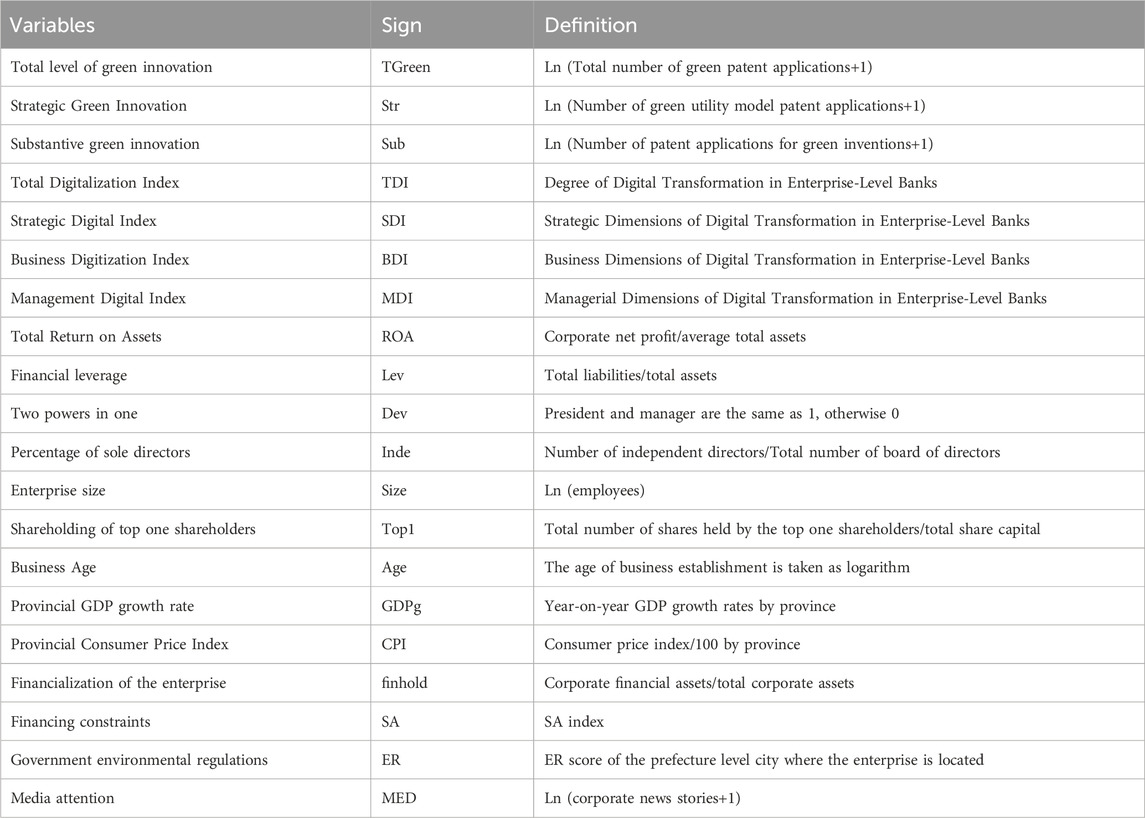 | Variables | Sign | Definition |
|---|---|---|
| Total level of green innovation | TGreen | Ln (Total number of green patent applications+1) |
| Strategic Green Innovation | Str | Ln (Number of green utility model patent applications+1) |
| Substantive green innovation | Sub | Ln (Number of patent applications for green inventions+1) |
| Total Digitalization Index | TDI | Degree of Digital Transformation in Enterprise-Level Banks |
| Strategic Digital Index | SDI | Strategic Dimensions of Digital Transformation in Enterprise-Level Banks |
| Business Digitization Index | BDI | Business Dimensions of Digital Transformation in Enterprise-Level Banks |
| Management Digital Index | MDI | Managerial Dimensions of Digital Transformation in Enterprise-Level Banks |
| Total Return on Assets | ROA | Corporate net profit/average total assets |
| Financial leverage | Lev | Total liabilities/total assets |
| Two powers in one | Dev | President and manager are the same as 1, otherwise 0 |
| Percentage of sole directors | Inde | Number of independent directors/Total number of board of directors |
| Enterprise size | Size | Ln (employees) |
| Shareholding of top one shareholders | Top1 | Total number of shares held by the top one shareholders/total share capital |
| Business Age | Age | The age of business establishment is taken as logarithm |
| Provincial GDP growth rate | GDPg | Year-on-year GDP growth rates by province |
| Provincial Consumer Price Index | CPI | Consumer price index/100 by province |
| Financialization of the enterprise | finhold | Corporate financial assets/total corporate assets |
| Financing constraints | SA | SA index |
| Government environmental regulations | ER | ER score of the prefecture level city where the enterprise is located |
| Media attention | MED | Ln (corporate news stories+1) |